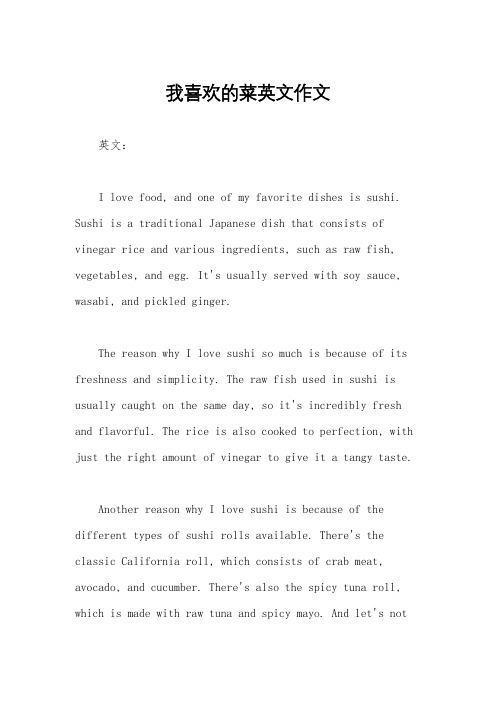 我喜欢的菜英文作文

英文：

I love food, and one of my favorite dishes is sushi. Sushi is a traditional Japanese dish that consists of vinegar rice and various ingredients, such as raw fish, vegetables, and egg. It's usually served with soy sauce, wasabi, and pickled ginger.

The reason why I love sushi so much is because of its freshness and simplicity. The raw fish used in sushi is usually caught on the same day, so it's incredibly fresh and flavorful. The rice is also cooked to perfection, with just the right amount of vinegar to give it a tangy taste.

Another reason why I love sushi is because of the different types of sushi rolls available. There's the classic California roll, which consists of crab meat, avocado, and cucumber. There's also the spicy tuna roll, which is made with raw tuna and spicy mayo. And let's not